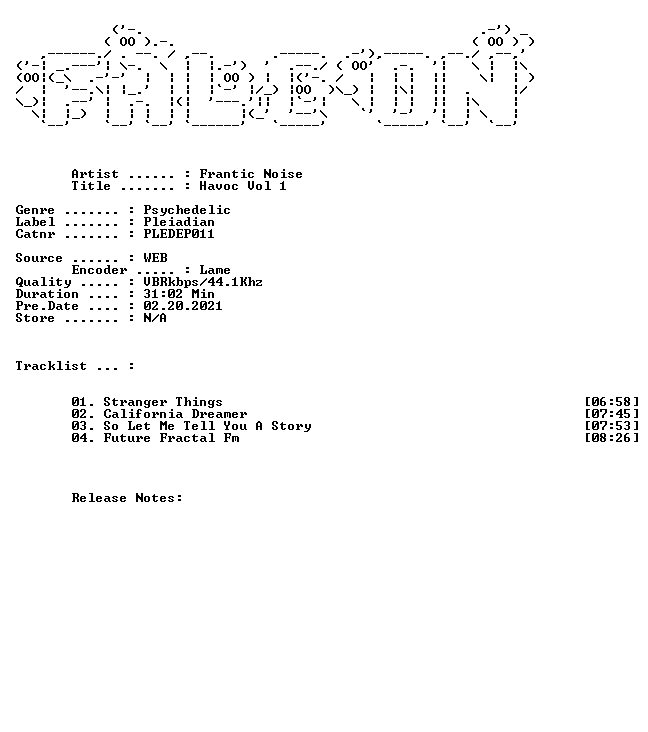 Artist ...... : Frantic Noise
Title ....... : Havoc Vol 1

Genre ....... : Psychedelic
Label ....... : Pleiadian
Catnr ....... : PLEDEP011

Source ...... : WEB
Encoder ..... : Lame
Quality ..... : VBRkbps/44.1Khz
Duration .... : 31:02 Min
Pre.Date .... : 02.20.2021
Store ....... : N/A

Tracklist ... :

01. Stranger Things [06:58]
02. California Dreamer [07:45]
03. So Let Me Tell You A Story [07:53]
04. Future Fractal Fm [08:26]

Release Notes: